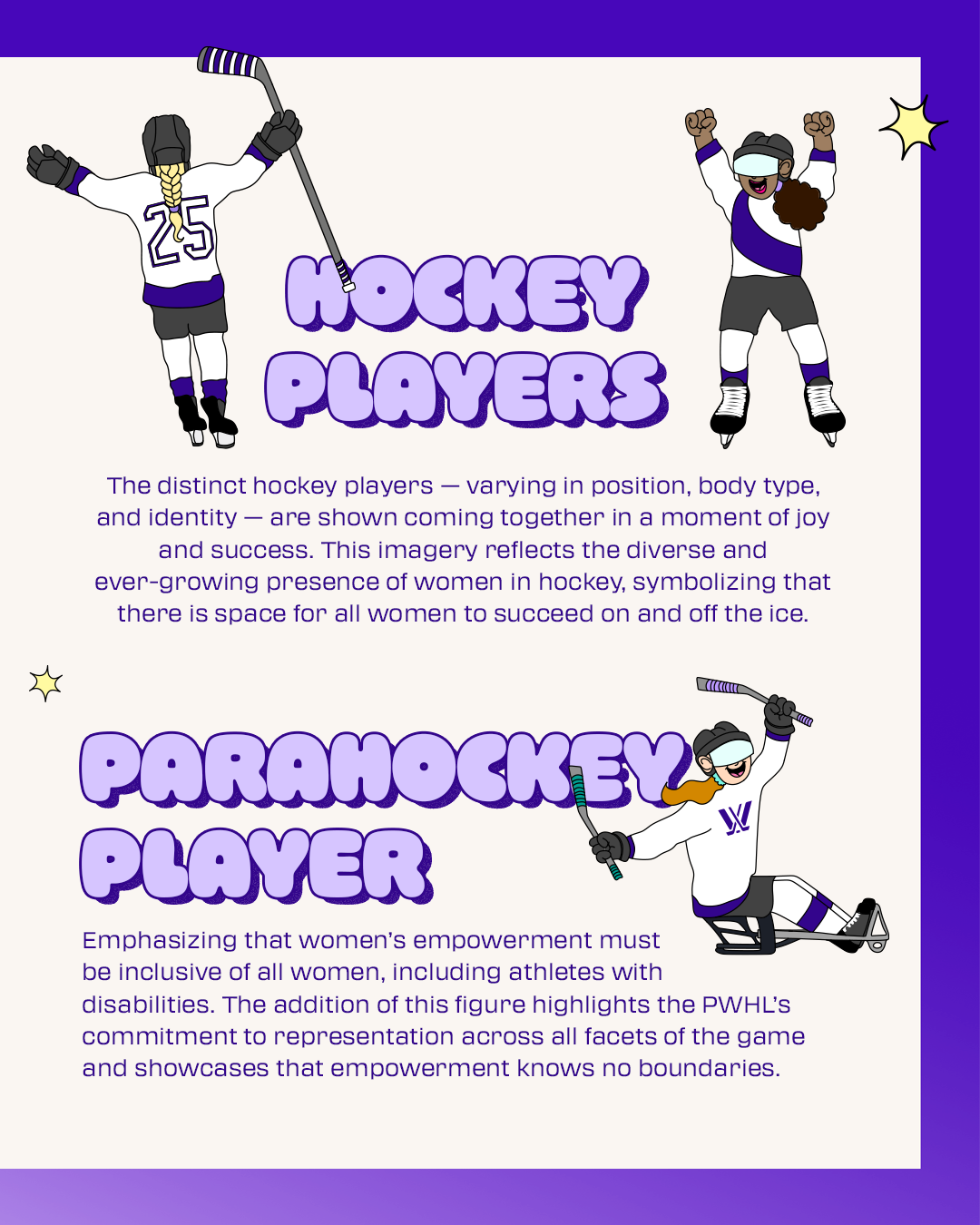 25

HOCKEY PLAYERS

The distinct hockey players — varying in position, body type, and identity — are shown coming together in a moment of joy and success. This imagery reflects the diverse and ever-growing presence of women in hockey, symbolizing that there is space for all women to succeed on and off the ice.

PARAHOCKEY PLAYER

Emphasizing that women's empowerment must be inclusive of all women, including athletes with disabilities. The addition of this figure highlights the PWHL's commitment to representation across all facets of the game and showcases that empowerment knows no boundaries.